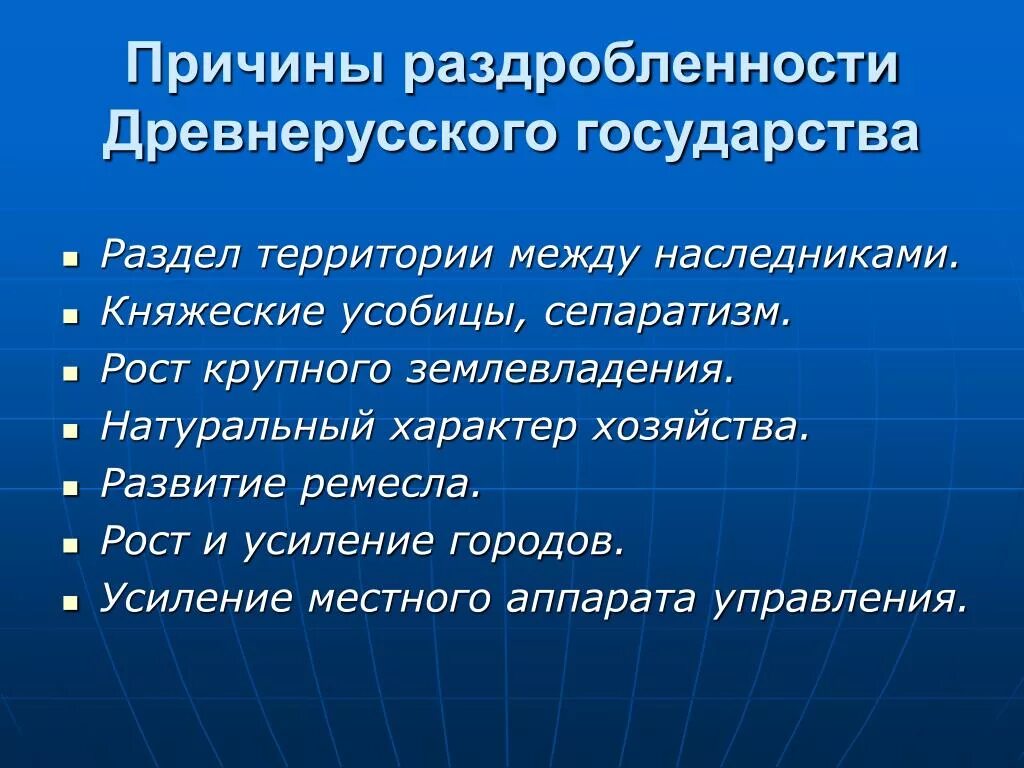 Причины раздробленности Древнерусского государства

- Раздел территории между наследниками.
- Княжеские усобицы, сепаратизм.
- Рост крупного землевладения.
- Натуральный характер хозяйства.
- Развитие ремесла.
- Рост и усиление городов.
- Усиление местного аппарата управления.